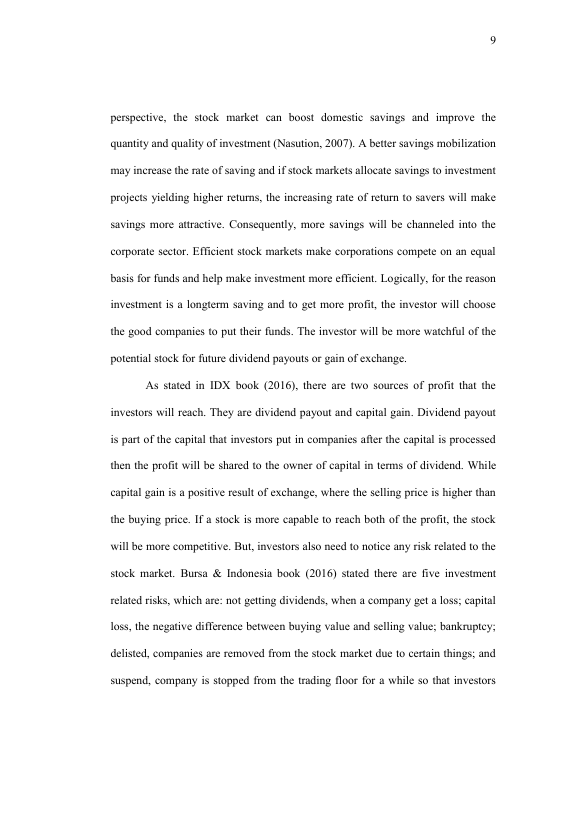 9

perspective, the stock market can boost domestic savings and improve the quantity and quality of investment (Nasution, 2007). A better savings mobilization may increase the rate of saving and if stock markets allocate savings to investment projects yielding higher returns, the increasing rate of return to savers will make savings more attractive. Consequently, more savings will be channeled into the corporate sector. Efficient stock markets make corporations compete on an equal basis for funds and help make investment more efficient. Logically, for the reason investment is a longterm saving and to get more profit, the investor will choose the good companies to put their funds. The investor will be more watchful of the potential stock for future dividend payouts or gain of exchange.

As stated in IDX book (2016), there are two sources of profit that the investors will reach. They are dividend payout and capital gain. Dividend payout is part of the capital that investors put in companies after the capital is processed then the profit will be shared to the owner of capital in terms of dividend. While capital gain is a positive result of exchange, where the selling price is higher than the buying price. If a stock is more capable to reach both of the profit, the stock will be more competitive. But, investors also need to notice any risk related to the stock market. Bursa & Indonesia book (2016) stated there are five investment related risks, which are: not getting dividends, when a company get a loss; capital loss, the negative difference between buying value and selling value; bankruptcy; delisted, companies are removed from the stock market due to certain things; and suspend, company is stopped from the trading floor for a while so that investors